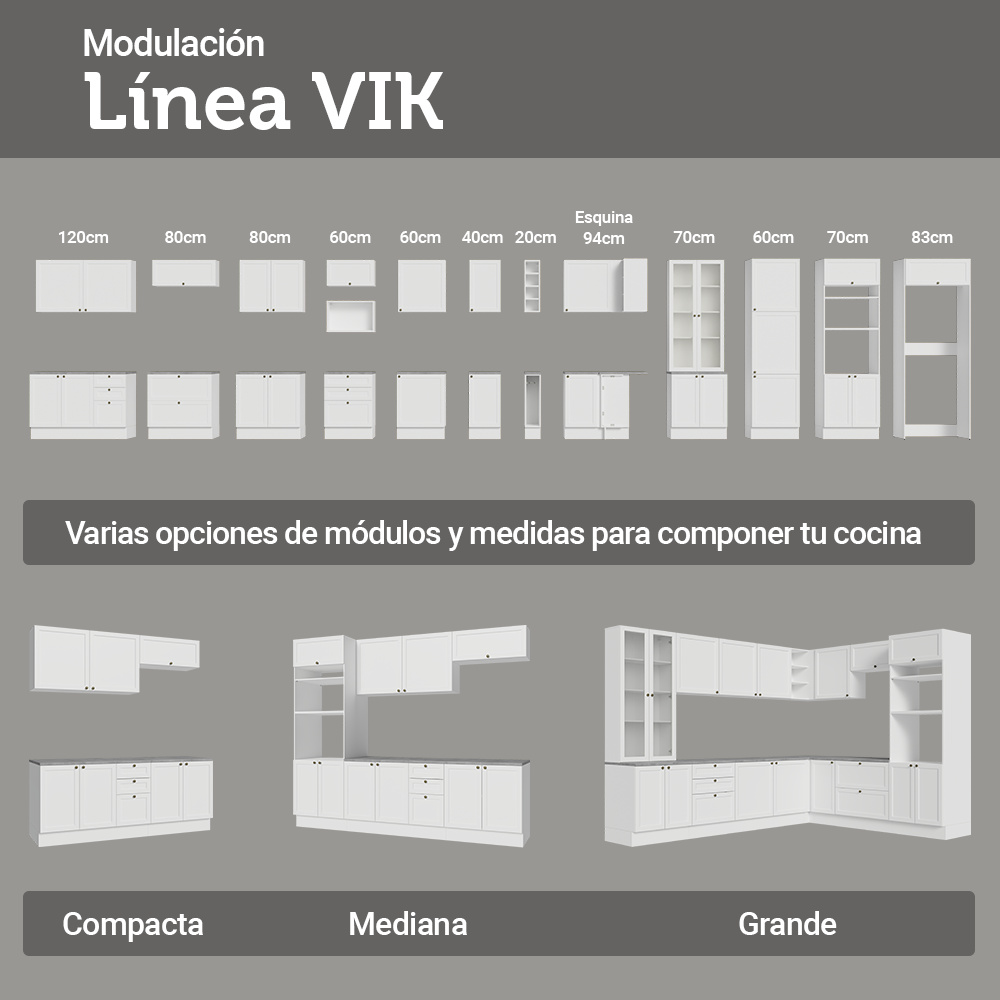 Modulación
Línea VIK

120cm 80cm 80cm 60cm 60cm 40cm 20cm Esquina 94cm 70cm 60cm 70cm 83cm

Varias opciones de módulos y medidas para componer tu cocina

Compacta Mediana Grande